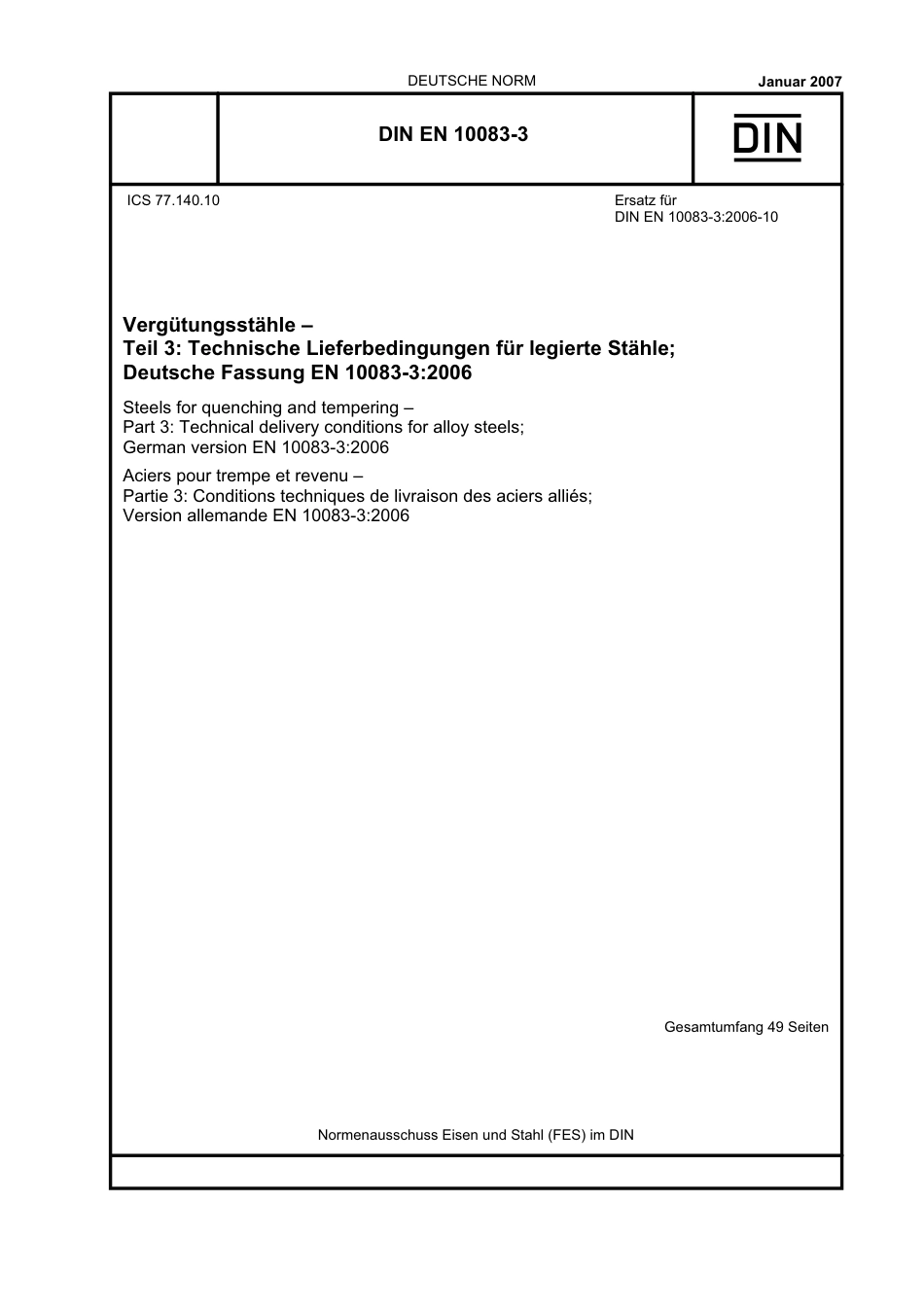 DEUTSCHE NORM

Januar 2007

DIN EN 10083-3

DIN

ICS 77.140.10

Ersatz für
DIN EN 10083-3:2006-10

Vergütungsstähle –
Teil 3: Technische Lieferbedingungen für legierte Stähle;
Deutsche Fassung EN 10083-3:2006

Steels for quenching and tempering –
Part 3: Technical delivery conditions for alloy steels;
German version EN 10083-3:2006

Aciers pour trempe et revenu –
Partie 3: Conditions techniques de livraison des aciers alliés;
Version allemande EN 10083-3:2006

Gesamtumfang 49 Seiten

Normenausschuss Eisen und Stahl (FES) im DIN